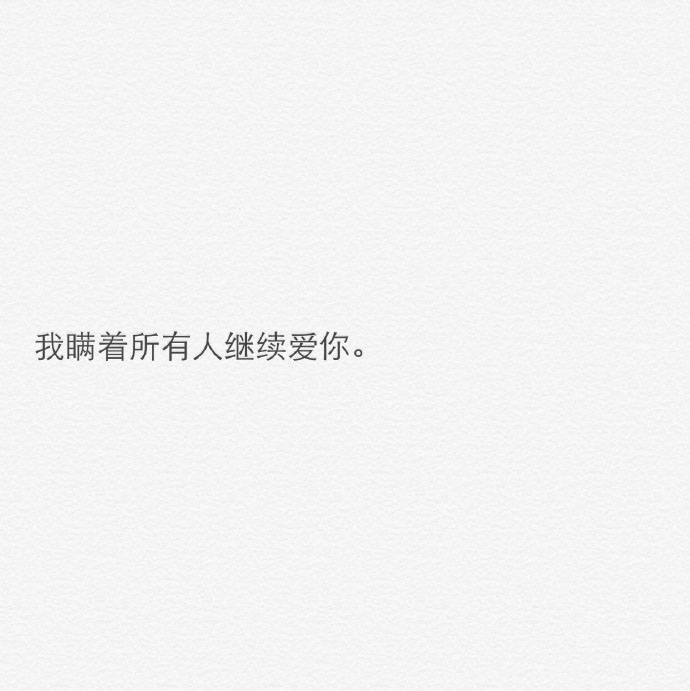 我瞒着所有人继续爱你。